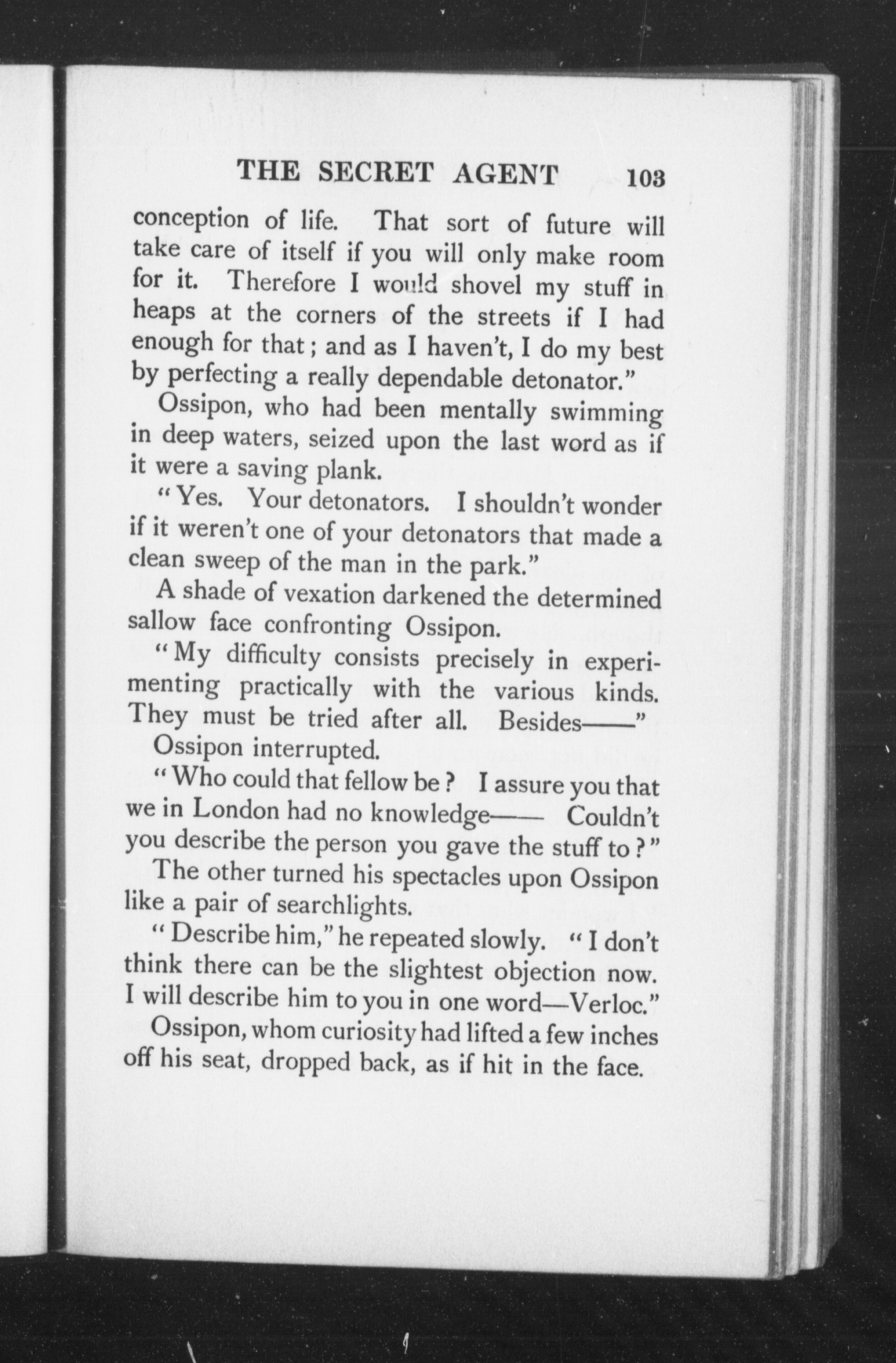 THE SECRET AGENT 103

conception of life. That sort of future will take care of itself if you will only make room for it. Therefore I would shovel my stuff in heaps at the corners of the streets if I had enough for that; and as I haven't, I do my best by perfecting a really dependable detonator."

Ossipon, who had been mentally swimming in deep waters, seized upon the last word as if it were a saving plank.

"Yes. Your detonators. I shouldn't wonder if it weren't one of your detonators that made a clean sweep of the man in the park."

A shade of vexation darkened the determined sallow face confronting Ossipon.

"My difficulty consists precisely in experimenting practically with the various kinds. They must be tried after all. Besides——"

Ossipon interrupted.

"Who could that fellow be? I assure you that we in London had no knowledge—— Couldn't you describe the person you gave the stuff to?"

The other turned his spectacles upon Ossipon like a pair of searchlights.

"Describe him," he repeated slowly. "I don't think there can be the slightest objection now. I will describe him to you in one word—Verloc."

Ossipon, whom curiosity had lifted a few inches off his seat, dropped back, as if hit in the face.